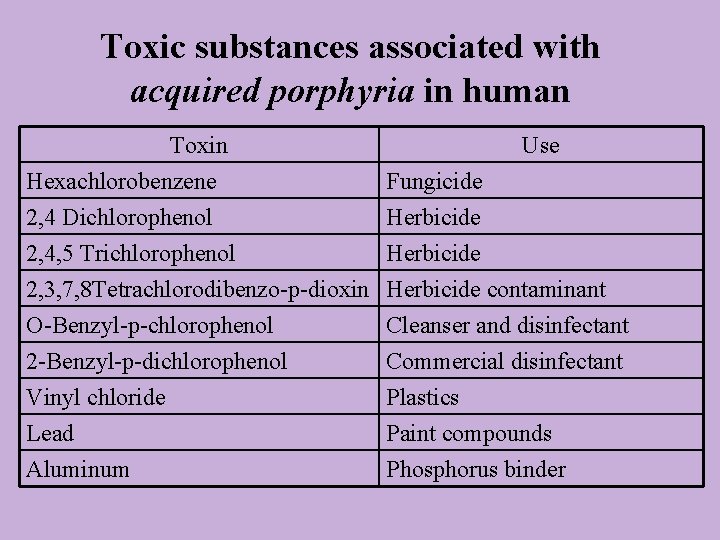 Toxic substances associated with acquired porphyria in human

| Toxin | Use |
|---|---|
| Hexachlorobenzene | Fungicide |
| 2,4 Dichlorophenol | Herbicide |
| 2,4,5 Trichlorophenol | Herbicide |
| 2,3,7,8Tetrachlorodibenzo-p-dioxin | Herbicide contaminant |
| O-Benzyl-p-chlorophenol | Cleanser and disinfectant |
| 2-Benzyl-p-dichlorophenol | Commercial disinfectant |
| Vinyl chloride | Plastics |
| Lead | Paint compounds |
| Aluminum | Phosphorus binder |